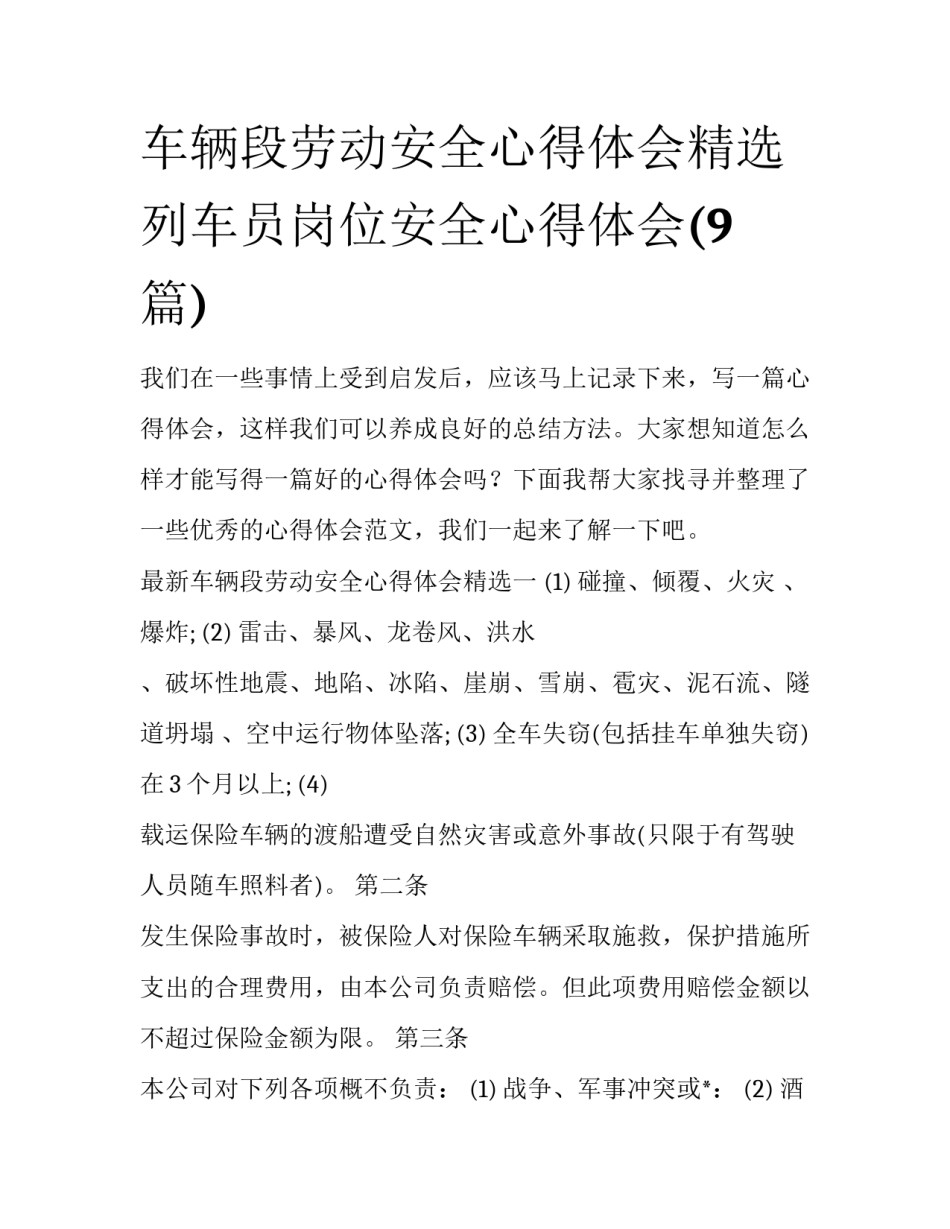 车辆段劳动安全心得体会精选列车员岗位安全心得体会(9篇)

我们在一些事情上受到启发后，应该马上记录下来，写一篇心得体会，这样我们可以养成良好的总结方法。大家想知道怎么样才能写得一篇好的心得体会吗？下面我帮大家找寻并整理了一些优秀的心得体会范文，我们一起来了解一下吧。

最新车辆段劳动安全心得体会精选一 (1) 碰撞、倾覆、火灾 、爆炸; (2) 雷击、暴风、龙卷风、洪水

、破坏性地震、地陷、冰陷、崖崩、雪崩、雹灾、泥石流、隧道坍塌 、空中运行物体坠落; (3) 全车失窃(包括挂车单独失窃)在 3 个月以上; (4)

载运保险车辆的渡船遭受自然灾害或意外事故(只限于有驾驶人员随车照料者)。 第二条

发生保险事故时，被保险人对保险车辆采取施救，保护措施所支出的合理费用，由本公司负责赔偿。但此项费用赔偿金额以不超过保险金额为限。 第三条

本公司对下列各项概不负责： (1) 战争、军事冲突或*： (2) 酒